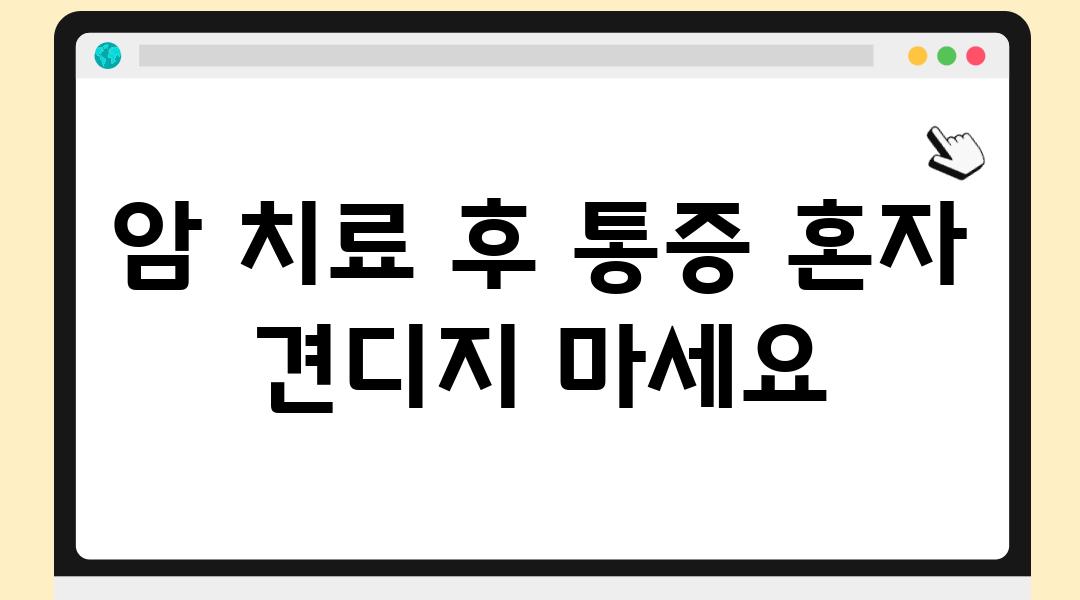 암 치료 후 통증 혼자 견디지 마세요